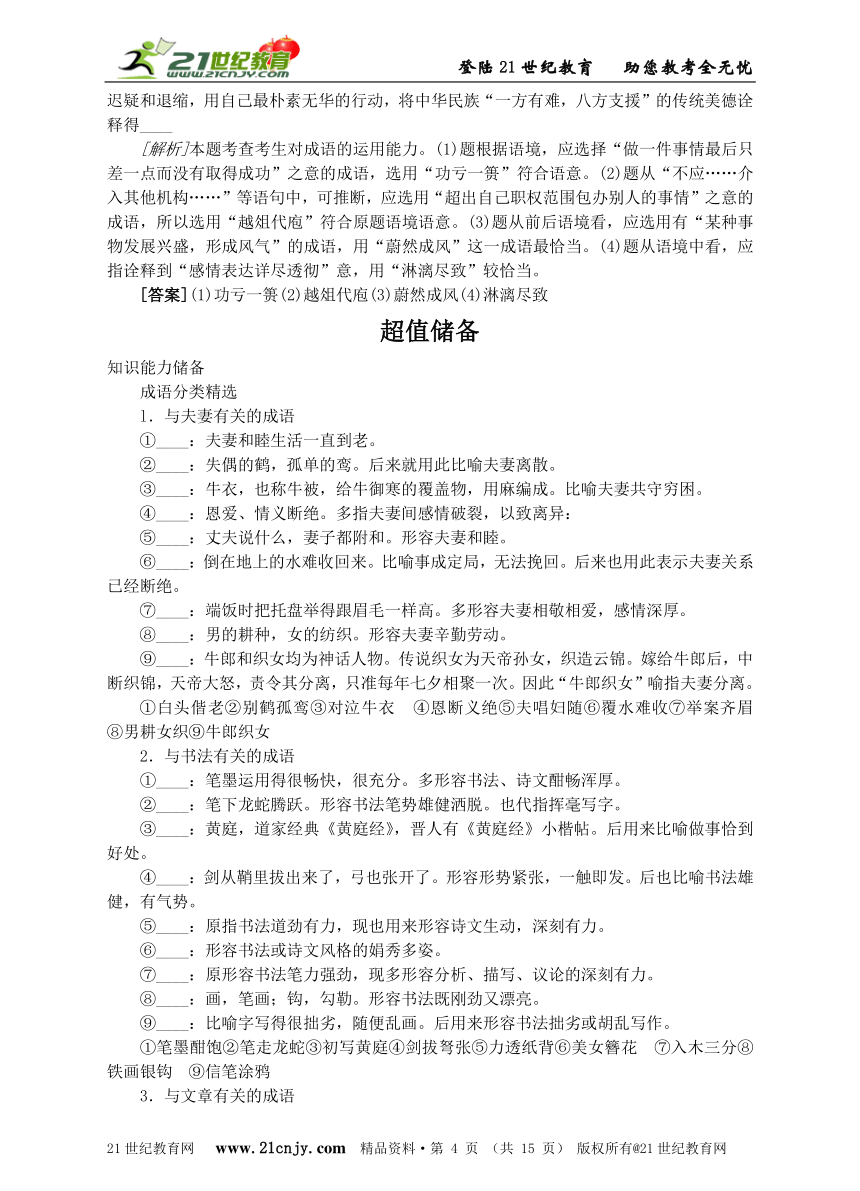 21世纪教育 www.21cnjy.com

登陆21世纪教育　助您教考全无忧

迟疑和退缩，用自己最朴素无华的行动，将中华民族“一方有难，八方支援”的传统美德诠释得____

[解析]本题考查考生对成语的运用能力。(1)题根据语境，应选择“做一件事情最后只差一点而没有取得成功”之意的成语，选用“功亏一篑”符合语意。(2)题从“不应……介入其他机构……”等语句中，可推断，应选用“超出自己职权范围包办别人的事情”之意的成语，所以选用“越俎代庖”符合原题语境语意。(3)题从前后语境看，应选用有“某种事物发展兴盛，形成风气”的成语，用“蔚然成风”这一成语最恰当。(4)题从语境中看，应指诠释到“感情表达详尽透彻”意，用“淋漓尽致”较恰当。

[答案](1)功亏一篑(2)越俎代庖(3)蔚然成风(4)淋漓尽致

超值储备

知识能力储备

成语分类精选

1．与夫妻有关的成语

①____：夫妻和睦生活一直到老。

②____：失偶的鹤，孤单的鸾。后来就用此比喻夫妻离散。

③____：牛衣，也称牛被，给牛御寒的覆盖物，用麻编成。比喻夫妻共守穷困。

④____：恩爱、情义断绝。多指夫妻间感情破裂，以致离异：

⑤____：丈夫说什么，妻子都附和。形容夫妻和睦。

⑥____：倒在地上的水难收回来。比喻事成定局，无法挽回。后来也用此表示夫妻关系已经断绝。

⑦____：端饭时把托盘举得跟眉毛一样高。多形容夫妻相敬相爱，感情深厚。

⑧____：男的耕种，女的纺织。形容夫妻辛勤劳动。

⑨____：牛郎和织女均为神话人物。传说织女为天帝孙女，织造云锦。嫁给牛郎后，中断织锦，天帝大怒，责令其分离，只准每年七夕相聚一次。因此“牛郎织女”喻指夫妻分离。

①白头偕老②别鹤孤鸾③对泣牛衣　④恩断义绝⑤夫唱妇随⑥覆水难收⑦举案齐眉⑧男耕女织⑨牛郎织女

2．与书法有关的成语

①____：笔墨运用得很畅快，很充分。多形容书法、诗文酣畅浑厚。

②____：笔下龙蛇腾跃。形容书法笔势雄健洒脱。也代指挥毫写字。

③____：黄庭，道家经典《黄庭经》，晋人有《黄庭经》小楷帖。后用来比喻做事恰到好处。

④____：剑从鞘里拔出来了，弓也张开了。形容形势紧张，一触即发。后也比喻书法雄健，有气势。

⑤____：原指书法道劲有力，现也用来形容诗文生动，深刻有力。

⑥____：形容书法或诗文风格的娟秀多姿。

⑦____：原形容书法笔力强劲，现多形容分析、描写、议论的深刻有力。

⑧____：画，笔画；钩，勾勒。形容书法既刚劲又漂亮。

⑨____：比喻字写得很拙劣，随便乱画。后用来形容书法拙劣或胡乱写作。

①笔墨酣饱②笔走龙蛇③初写黄庭④剑拔弩张⑤力透纸背⑥美女簪花　⑦入木三分⑧铁画银钩　⑨信笔涂鸦

3．与文章有关的成语

21世纪教育网　www.21cnjy.com　精品资料·第 4 页　(共 15 页)　版权所有@21世纪教育网